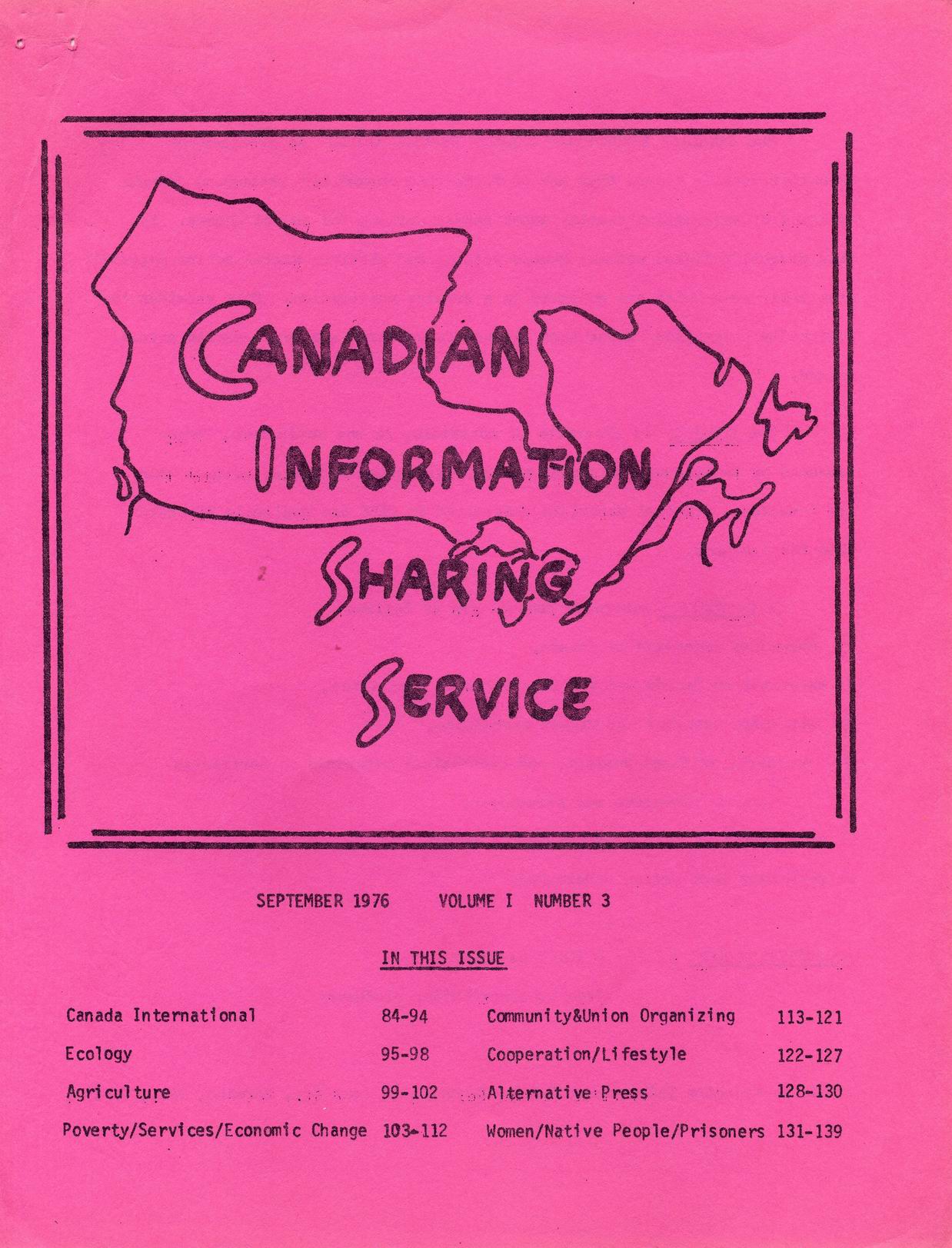 CANADIAN
INFORMATION
SHARING
SERVICE

SEPTEMBER 1976 VOLUME I NUMBER 3

IN THIS ISSUE

Canada International 84-94
Ecology 95-98
Agriculture 99-102
Poverty/Services/Economic Change 103-112
Community&Union Organizing 113-121
Cooperation/Lifestyle 122-127
Alternative Press 128-130
Women/Native People/Prisoners 131-139